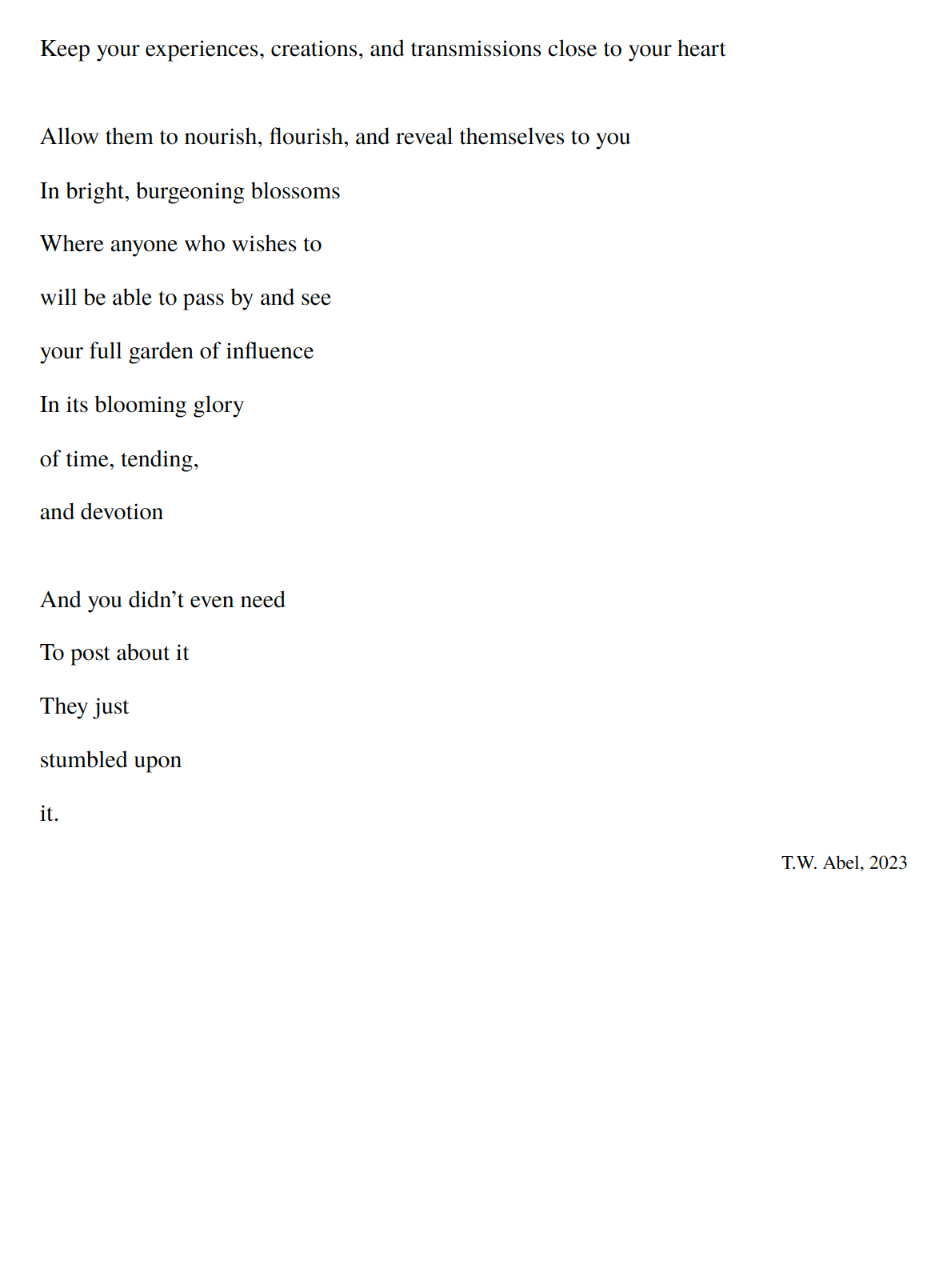 Keep your experiences, creations, and transmissions close to your heart

Allow them to nourish, flourish, and reveal themselves to you
In bright, burgeoning blossoms
Where anyone who wishes to
will be able to pass by and see
your full garden of influence
In its blooming glory
of time, tending,
and devotion

And you didn’t even need
To post about it
They just
stumbled upon
it.

T.W. Abel, 2023